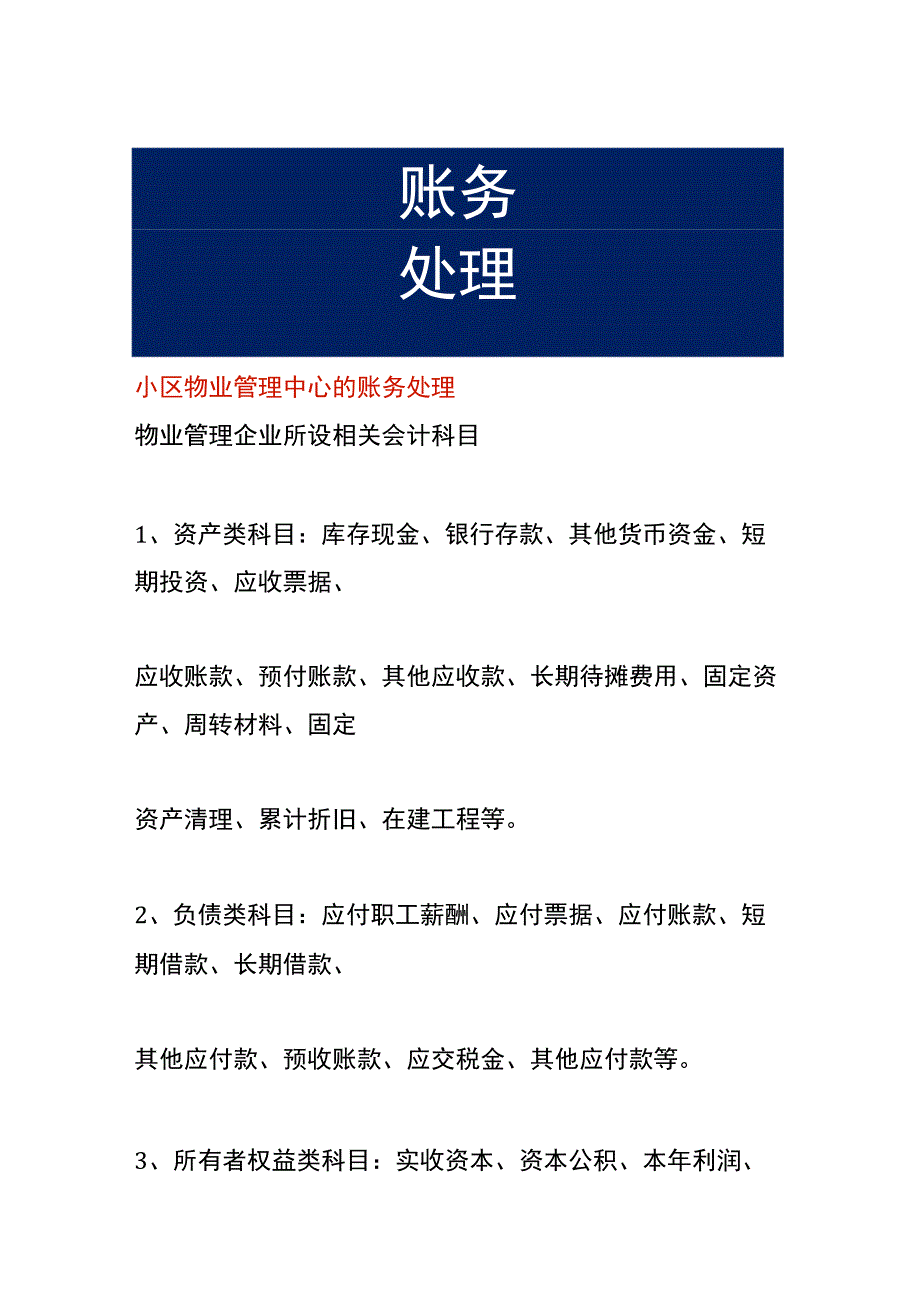 账务
处理

小区物业管理中心的账务处理

物业管理企业所设相关会计科目

1、资产类科目：库存现金、银行存款、其他货币资金、短期投资、应收票据、

应收账款、预付账款、其他应收款、长期待摊费用、固定资产、周转材料、固定

资产清理、累计折旧、在建工程等。

2、负债类科目：应付职工薪酬、应付票据、应付账款、短期借款、长期借款、

其他应付款、预收账款、应交税金、其他应付款等。

3、所有者权益类科目：实收资本、资本公积、本年利润、